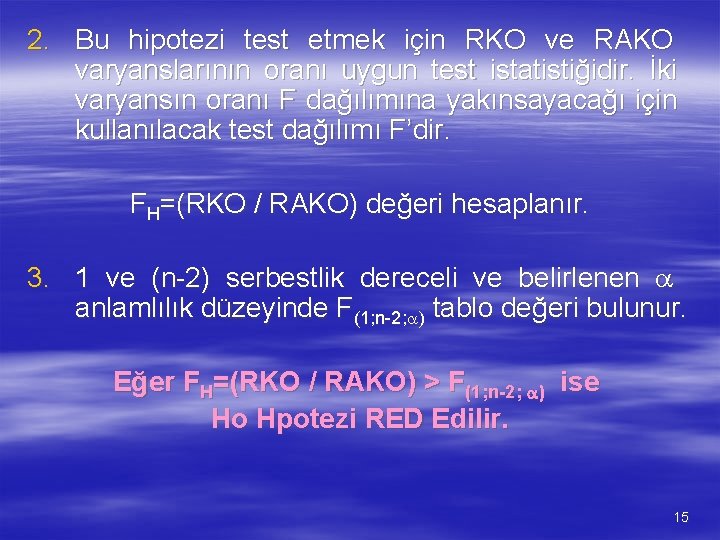 2. Bu hipotezi test etmek için RKO ve RAKO varyanslarının oranı uygun test istatistiğidir. İki varyansın oranı F dağılımına yakınsayacağı için kullanılacak test dağılımı F'dir.

$F_H$=(RKO / RAKO) değeri hesaplanır.

3. 1 ve (n-2) serbestlik dereceli ve belirlenen $\alpha$ anlamlılık düzeyinde $F_{(1;n-2;\alpha)}$ tablo değeri bulunur.

Eğer $F_H$=(RKO / RAKO) > $F_{(1;n-2;\alpha)}$ ise Ho Hpotezi RED Edilir.

15